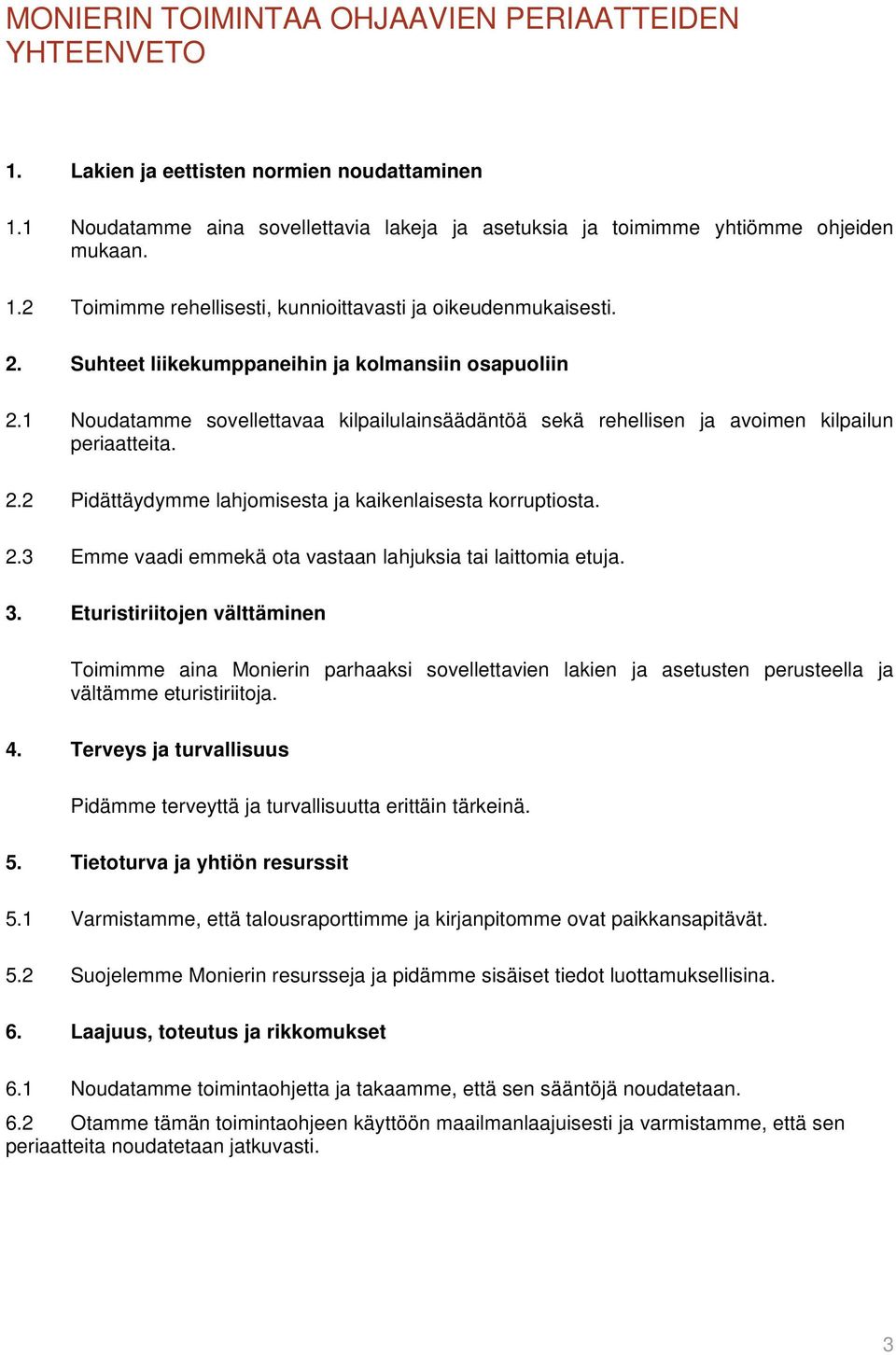 MONIERIN TOIMINTAA OHJAAVIEN PERIAATTEIDEN YHTEENVETO

1. Lakien ja eettisten normien noudattaminen

1.1 Noudatamme aina sovellettavia lakeja ja asetuksia ja toimimme yhtiömme ohjeiden mukaan.

1.2 Toimimme rehellisesti, kunnioittavasti ja oikeudenmukaisesti.

2. Suhteet liikekumppaneihin ja kolmansiin osapuoliin

2.1 Noudatamme sovellettavaa kilpailulainsäädäntöä sekä rehellisen ja avoimen kilpailun periaatteita.

2.2 Pidättäydymme lahjomisesta ja kaikenlaisesta korruptiosta.

2.3 Emme vaadi emmekä ota vastaan lahjuksia tai laittomia etuja.

3. Eturistiriitojen välttäminen

Toimimme aina Monierin parhaaksi sovellettavien lakien ja asetusten perusteella ja vältämme eturistiriitoja.

4. Terveys ja turvallisuus

Pidämme terveyttä ja turvallisuutta erittäin tärkeinä.

5. Tietoturva ja yhtiön resurssit

5.1 Varmistamme, että talousraporttimme ja kirjanpitomme ovat paikkansapitävät.

5.2 Suojelemme Monierin resursseja ja pidämme sisäiset tiedot luottamuksellisina.

6. Laajuus, toteutus ja rikkomukset

6.1 Noudatamme toimintaohjetta ja takaamme, että sen sääntöjä noudatetaan.

6.2 Otamme tämän toimintaohjeen käyttöön maailmanlaajuisesti ja varmistamme, että sen periaatteita noudatetaan jatkuvasti.

3